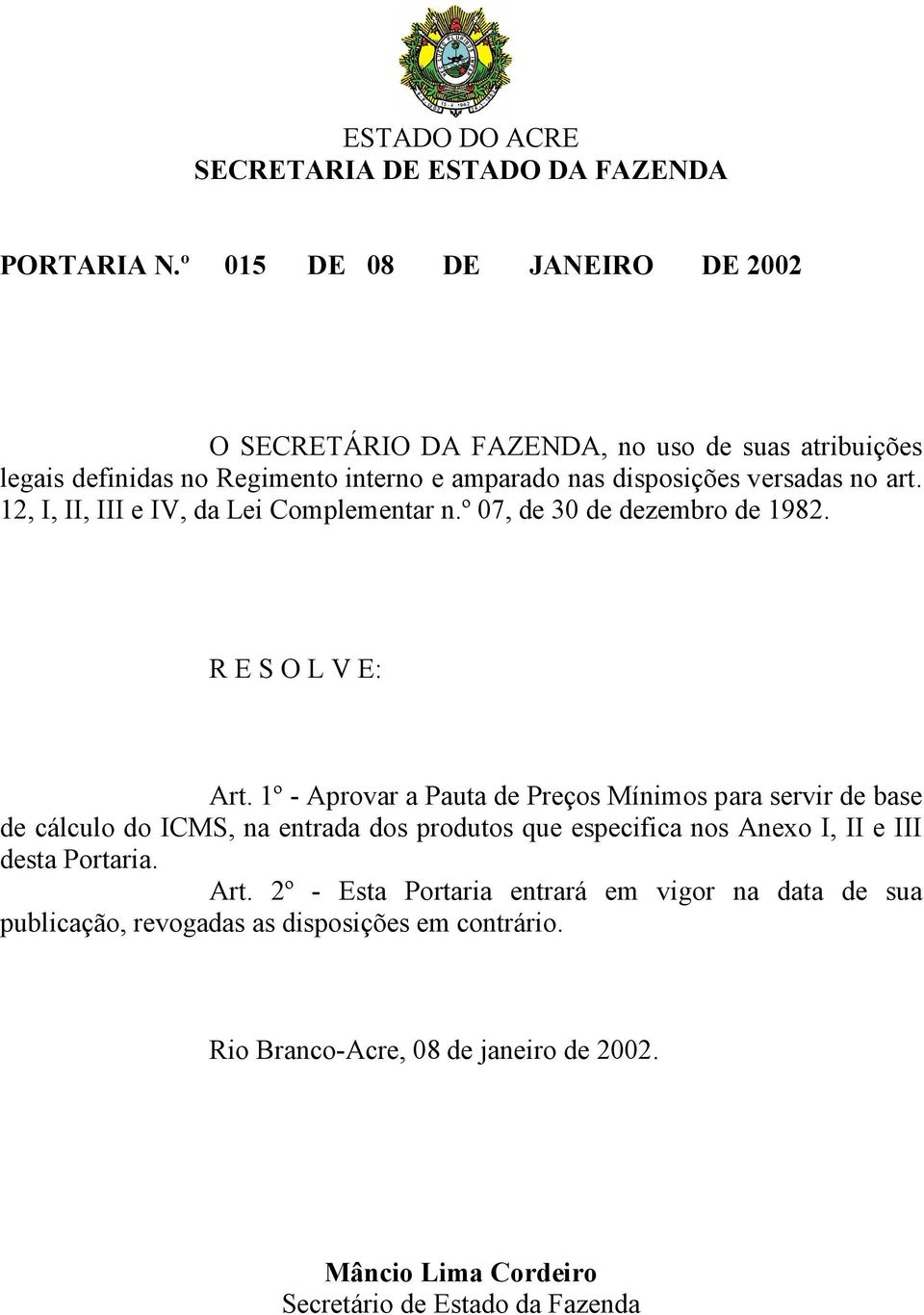 ESTADO DO ACRE
SECRETARIA DE ESTADO DA FAZENDA

PORTARIA N.º 015 DE 08 DE JANEIRO DE 2002

O SECRETÁRIO DA FAZENDA, no uso de suas atribuições legais definidas no Regimento interno e amparado nas disposições versadas no art. 12, I, II, III e IV, da Lei Complementar n.º 07, de 30 de dezembro de 1982.

R E S O L V E:

Art. 1º - Aprovar a Pauta de Preços Mínimos para servir de base de cálculo do ICMS, na entrada dos produtos que especifica nos Anexo I, II e III desta Portaria.

Art. 2º - Esta Portaria entrará em vigor na data de sua publicação, revogadas as disposições em contrário.

Rio Branco-Acre, 08 de janeiro de 2002.

Mâncio Lima Cordeiro
Secretário de Estado da Fazenda